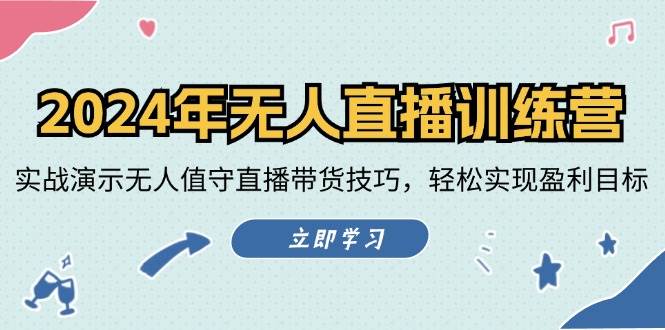 2024年无人直播训练营

实战演示无人值守直播带货技巧，轻松实现盈利目标

立即学习